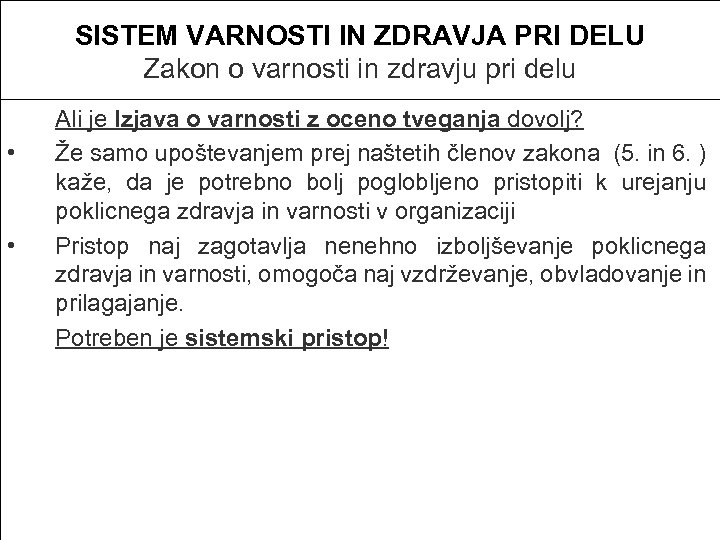 SISTEM VARNOSTI IN ZDRAVJA PRI DELU
Zakon o varnosti in zdravju pri delu

Ali je Izjava o varnosti z oceno tveganja dovolj?

• Že samo upoštevanjem prej naštetih členov zakona (5. in 6. ) kaže, da je potrebno bolj poglobljeno pristopiti k urejanju poklicnega zdravja in varnosti v organizaciji

• Pristop naj zagotavlja nenehno izboljševanje poklicnega zdravja in varnosti, omogoča naj vzdrževanje, obvladovanje in prilagajanje.

Potreben je sistemski pristop!